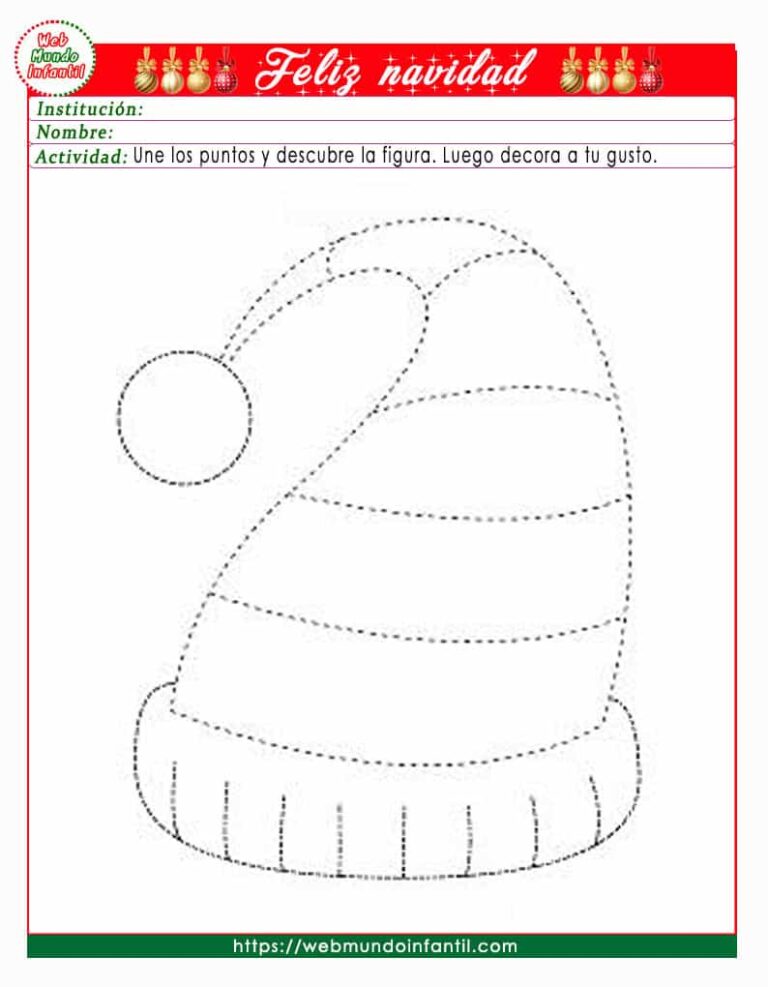 Web Mundo Infantil

Feliz navidad

Institución:
Nombre:
Actividad: Une los puntos y descubre la figura. Luego decora a tu gusto.

https://webmundoinfantil.com